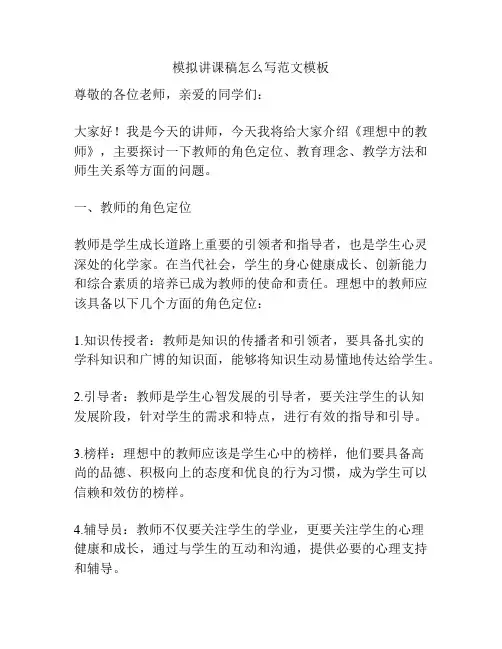 模拟讲课稿怎么写范文模板

尊敬的各位老师，亲爱的同学们：

大家好！我是今天的讲师，今天我将给大家介绍《理想中的教师》，主要探讨一下教师的角色定位、教育理念、教学方法和师生关系等方面的问题。

一、教师的角色定位

教师是学生成长道路上重要的引领者和指导者，也是学生心灵深处的化学家。在当代社会，学生的身心健康成长、创新能力和综合素质的培养已成为教师的使命和责任。理想中的教师应该具备以下几个方面的角色定位：

1.知识传授者：教师是知识的传播者和引领者，要具备扎实的学科知识和广博的知识面，能够将知识生动易懂地传达给学生。

2.引导者：教师是学生心智发展的引导者，要关注学生的认知发展阶段，针对学生的需求和特点，进行有效的指导和引导。

3.榜样：理想中的教师应该是学生心中的榜样，他们要具备高尚的品德、积极向上的态度和优良的行为习惯，成为学生可以信赖和效仿的榜样。

4.辅导员：教师不仅要关注学生的学业，更要关注学生的心理健康和成长，通过与学生的互动和沟通，提供必要的心理支持和辅导。